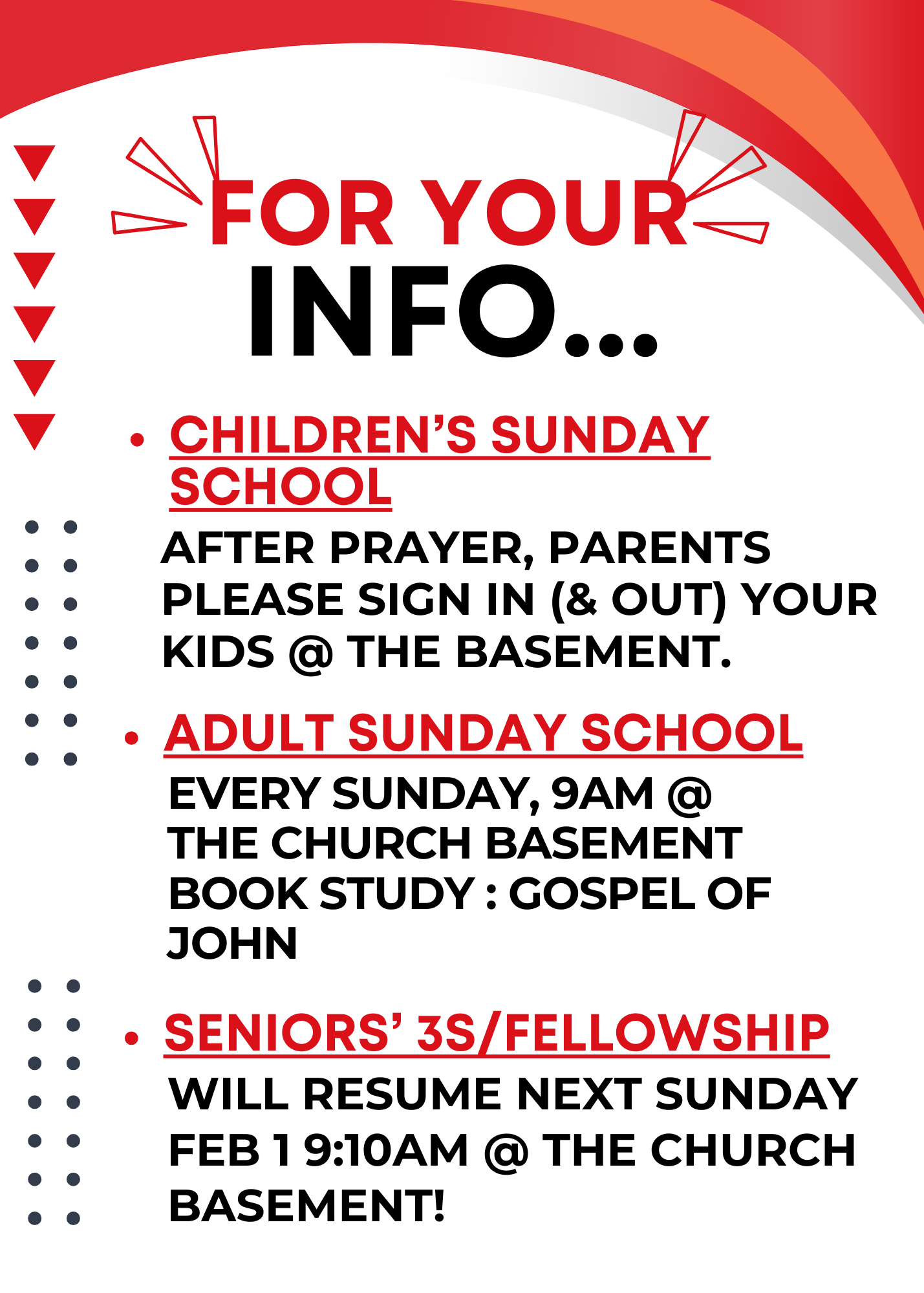 FOR YOUR
INFO...

• CHILDREN'S SUNDAY SCHOOL

AFTER PRAYER, PARENTS PLEASE SIGN IN (& OUT) YOUR KIDS @ THE BASEMENT.

• ADULT SUNDAY SCHOOL

EVERY SUNDAY, 9AM @ THE CHURCH BASEMENT
BOOK STUDY : GOSPEL OF JOHN

• SENIORS' 3S/FELLOWSHIP

WILL RESUME NEXT SUNDAY FEB 1 9:10AM @ THE CHURCH BASEMENT!